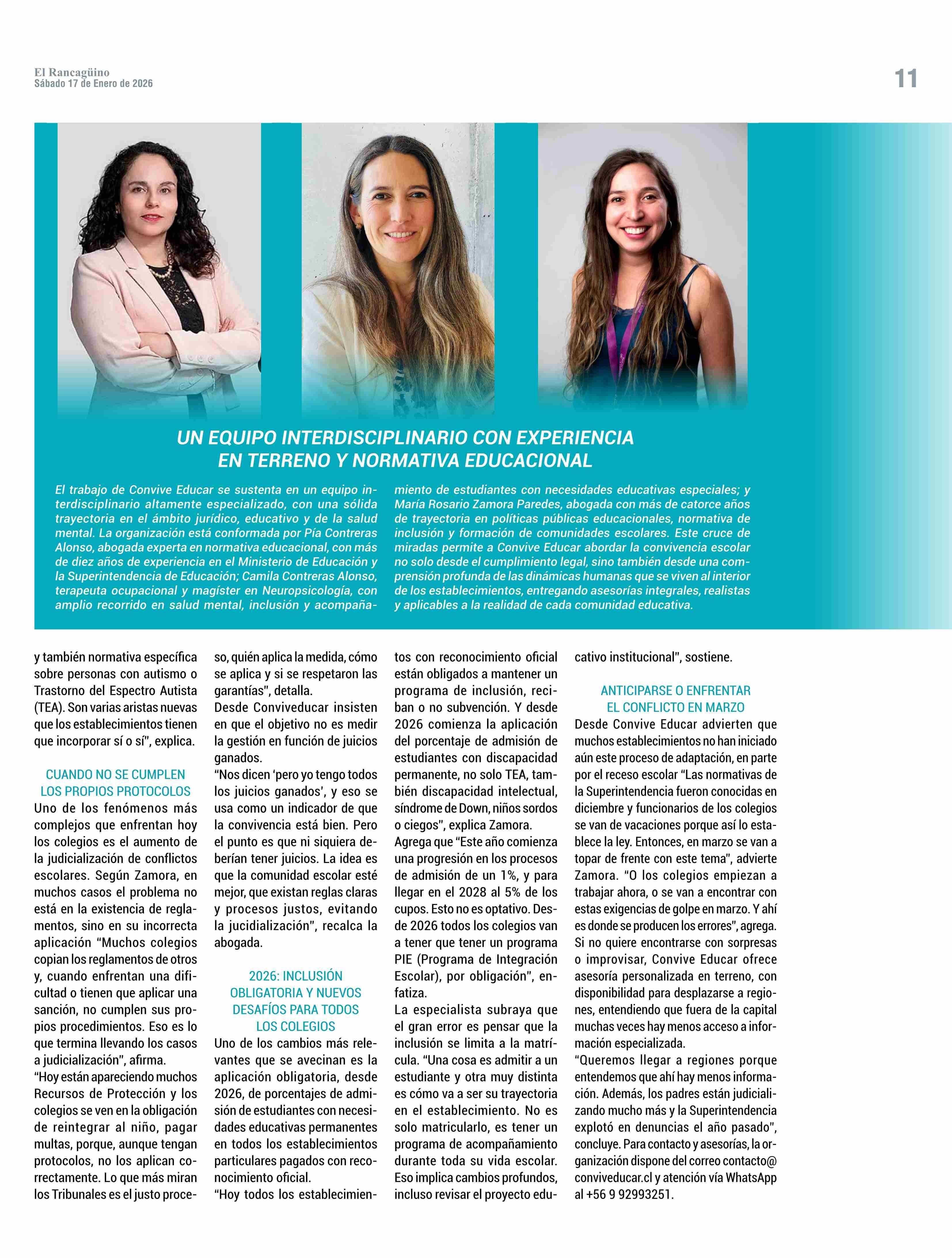 El Rancagüino
Sábado 17 de Enero de 2026

11

UN EQUIPO INTERDISCIPLINARIO CON EXPERIENCIA EN TERRENO Y NORMATIVA EDUCACIONAL

El trabajo de Convive Educar se sustenta en un equipo interdisciplinario altamente especializado, con una sólida trayectoria en el ámbito jurídico, educativo y de la salud mental. La organización está conformada por Pía Contreras Alonso, abogada experta en normativa educacional, con más de diez años de experiencia en el Ministerio de Educación y la Superintendencia de Educación; Camila Contreras Alonso, terapeuta ocupacional y magíster en Neuropsicología, con amplio recorrido en salud mental, inclusión y acompañamiento de estudiantes con necesidades educativas especiales; y María Rosario Zamora Paredes, abogada con más de catorce años de trayectoria en políticas públicas educacionales, normativa de inclusión y formación de comunidades escolares. Este cruce de miradas permite a Convive Educar abordar la convivencia escolar no solo desde el cumplimiento legal, sino también desde una comprensión profunda de las dinámicas humanas que se viven al interior de los establecimientos, entregando asesorías integrales, realistas y aplicables a la realidad de cada comunidad educativa.

y también normativa específica sobre personas con autismo o Trastorno del Espectro Autista (TEA). Son varias aristas nuevas que los establecimientos tienen que incorporar sí o sí", explica.

CUANDO NO SE CUMPLEN LOS PROPIOS PROTOCOLOS
Uno de los fenómenos más complejos que enfrentan hoy los colegios es el aumento de la judicialización de conflictos escolares. Según Zamora, en muchos casos el problema no está en la existencia de reglamentos, sino en su incorrecta aplicación "Muchos colegios copian los reglamentos de otros y, cuando enfrentan una dificultad o tienen que aplicar una sanción, no cumplen sus propios procedimientos. Eso es lo que termina llevando los casos a judicialización", afirma.
"Hoy están apareciendo muchos Recursos de Protección y los colegios se ven en la obligación de reintegrar al niño, pagar multas, porque, aunque tengan protocolos, no los aplican correctamente. Lo que más miran los Tribunales es el justo proceso, quién aplica la medida, cómo se aplica y si se respetaron las garantías", detalla.
Desde Conviveducar insisten en que el objetivo no es medir la gestión en función de juicios ganados.
"Nos dicen 'pero yo tengo todos los juicios ganados', y eso se usa como un indicador de que la convivencia está bien. Pero el punto es que ni siquiera deberían tener juicios. La idea es que la comunidad escolar esté mejor, que existan reglas claras y procesos justos, evitando la jucidialización", recalca la abogada.

2026: INCLUSIÓN OBLIGATORIA Y NUEVOS DESAFÍOS PARA TODOS LOS COLEGIOS
Uno de los cambios más relevantes que se avecinan es la aplicación obligatoria, desde 2026, de porcentajes de admisión de estudiantes con necesidades educativas permanentes en todos los establecimientos particulares pagados con reconocimiento oficial.
"Hoy todos los establecimientos con reconocimiento oficial están obligados a mantener un programa de inclusión, reciban o no subvención. Y desde 2026 comienza la aplicación del porcentaje de admisión de estudiantes con discapacidad permanente, no solo TEA, también discapacidad intelectual, síndrome de Down, niños sordos o ciegos", explica Zamora.
Agrega que "Este año comienza una progresión en los procesos de admisión de un 1%, y para llegar en el 2028 al 5% de los cupos. Esto no es optativo. Desde 2026 todos los colegios van a tener que tener un programa PIE (Programa de Integración Escolar), por obligación", enfatiza.
La especialista subraya que el gran error es pensar que la inclusión se limita a la matrícula. "Una cosa es admitir a un estudiante y otra muy distinta es cómo va a ser su trayectoria en el establecimiento. No es solo matricularlo, es tener un programa de acompañamiento durante toda su vida escolar. Eso implica cambios profundos, incluso revisar el proyecto educativo institucional", sostiene.

ANTICIPARSE O ENFRENTAR EL CONFLICTO EN MARZO
Desde Convive Educar advierten que muchos establecimientos no han iniciado aún este proceso de adaptación, en parte por el receso escolar "Las normativas de la Superintendencia fueron conocidas en diciembre y funcionarios de los colegios se van de vacaciones porque así lo establece la ley. Entonces, en marzo se van a topar de frente con este tema", advierte Zamora. "O los colegios empiezan a trabajar ahora, o se van a encontrar con estas exigencias de golpe en marzo. Y ahí es donde se producen los errores", agrega.
Si no quiere encontrarse con sorpresas o improvisar, Convive Educar ofrece asesoría personalizada en terreno, con disponibilidad para desplazarse a regiones, entendiendo que fuera de la capital muchas veces hay menos acceso a información especializada.
"Queremos llegar a regiones porque entendemos que ahí hay menos información. Además, los padres están judicializando mucho más y la Superintendencia explotó en denuncias el año pasado", concluye. Para contacto y asesorías, la organización dispone del correo contacto@conviveducar.cl y atención vía WhatsApp al +56 9 92993251.